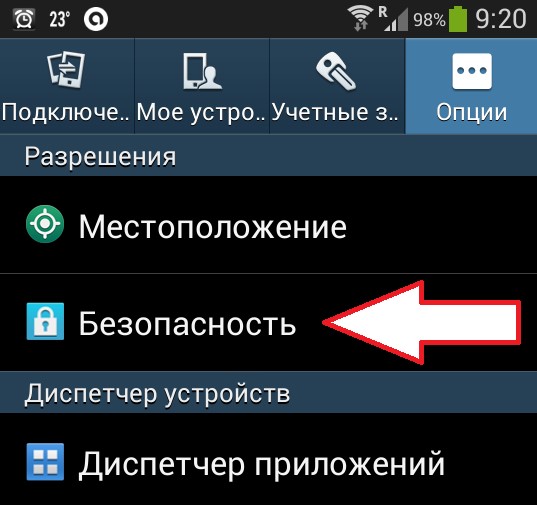 23° R 98% 9:20

Подключе.. Мое устро.. Учетные з.. Опции

Разрешения

Местоположение

Безопасность

Диспетчер устройств

Диспетчер приложений